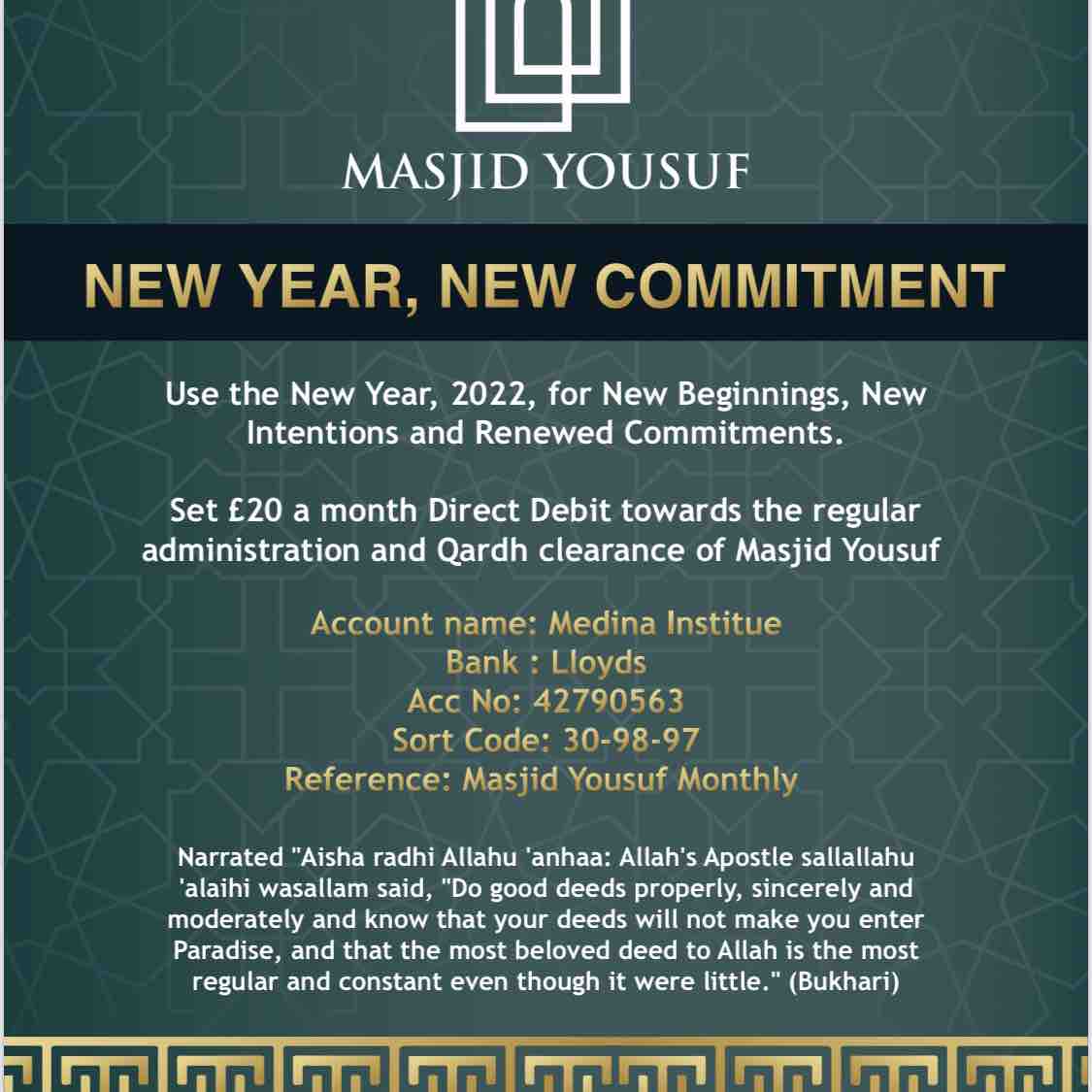 MASJID YOUSUF

NEW YEAR, NEW COMMITMENT

Use the New Year, 2022, for New Beginnings, New Intentions and Renewed Commitments.

Set £20 a month Direct Debit towards the regular administration and Qardh clearance of Masjid Yousuf

Account name: Medina Institue
Bank : Lloyds
Acc No: 42790563
Sort Code: 30-98-97
Reference: Masjid Yousuf Monthly

Narrated "Aisha radhi Allahu 'anhaa: Allah's Apostle sallallahu 'alaihi wasallam said, "Do good deeds properly, sincerely and moderately and know that your deeds will not make you enter Paradise, and that the most beloved deed to Allah is the most regular and constant even though it were little." (Bukhari)